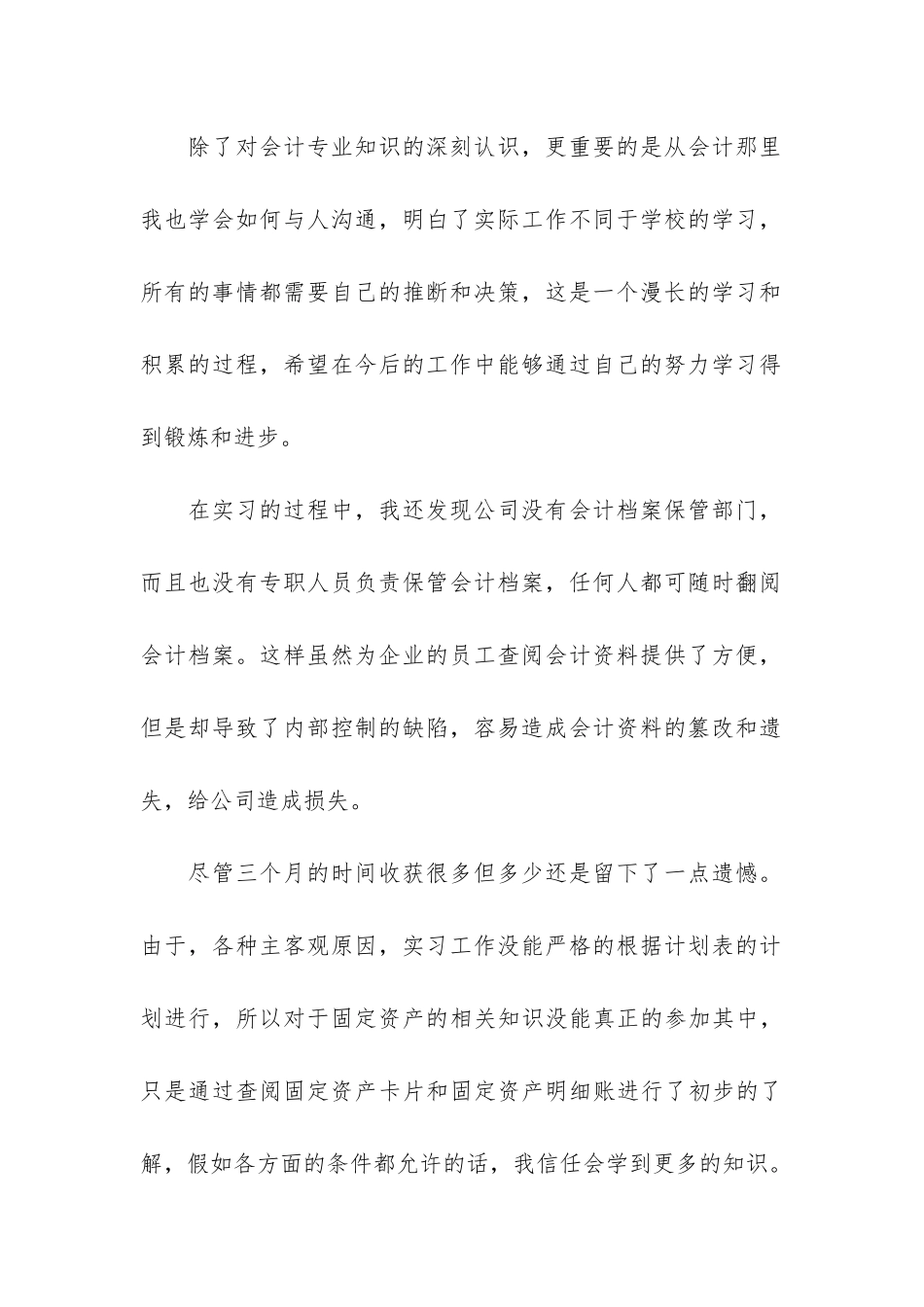 除了对会计专业知识的深刻认识，更重要的是从会计那里我也学会如何与人沟通，明白了实际工作不同于学校的学习，所有的事情都需要自己的推断和决策，这是一个漫长的学习和积累的过程，希望在今后的工作中能够通过自己的努力学习得到锻炼和进步。

在实习的过程中，我还发现公司没有会计档案保管部门，而且也没有专职人员负责保管会计档案，任何人都可随时翻阅会计档案。这样虽然为企业的员工查阅会计资料提供了方便，但是却导致了内部控制的缺陷，容易造成会计资料的篡改和遗失，给公司造成损失。

尽管三个月的时间收获很多但多少还是留下了一点遗憾。由于，各种主客观原因，实习工作没能严格的根据计划表的计划进行，所以对于固定资产的相关知识没能真正的参加其中，只是通过查阅固定资产卡片和固定资产明细账进行了初步的了解，假如各方面的条件都允许的话，我信任会学到更多的知识。